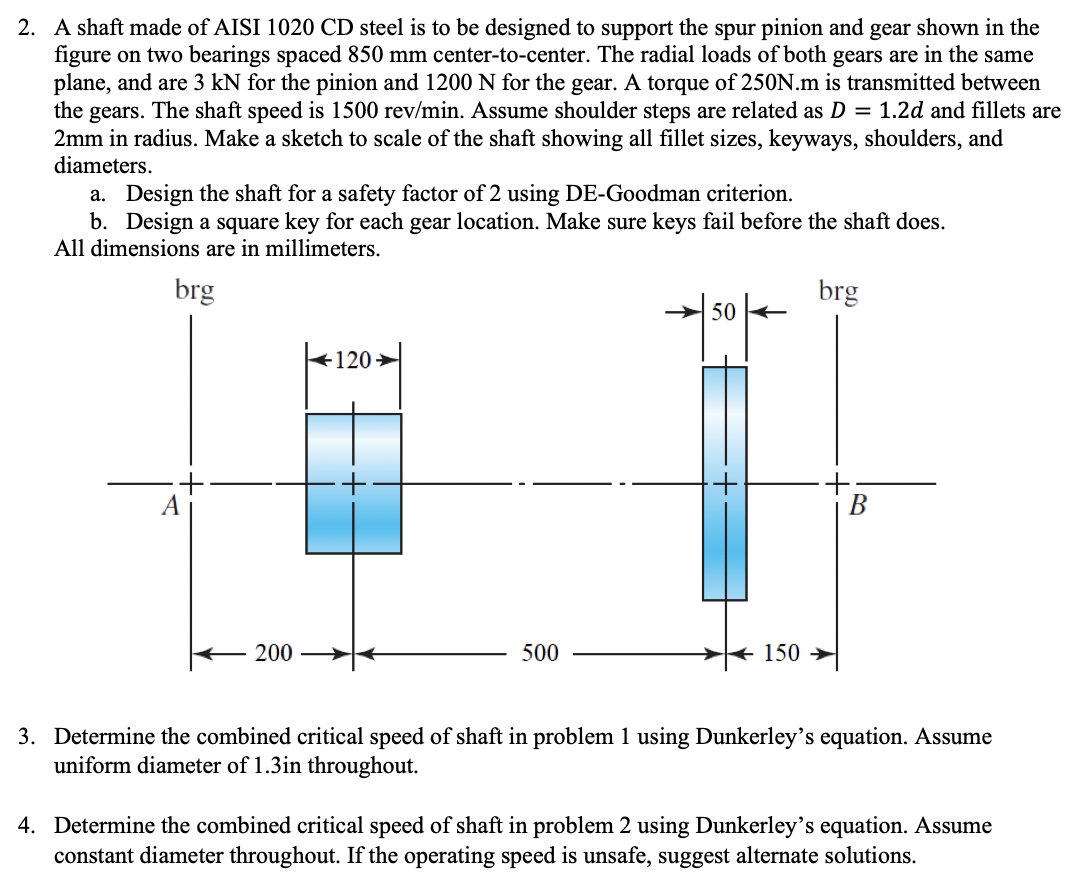 2. A shaft made of AISI 1020 CD steel is to be designed to support the spur pinion and gear shown in the figure on two bearings spaced 850 mm center-to-center. The radial loads of both gears are in the same plane, and are 3 kN for the pinion and 1200 N for the gear. A torque of 250N.m is transmitted between the gears. The shaft speed is 1500 rev/min. Assume shoulder steps are related as $D = 1.2d$ and fillets are 2mm in radius. Make a sketch to scale of the shaft showing all fillet sizes, keyways, shoulders, and diameters.

a. Design the shaft for a safety factor of 2 using DE-Goodman criterion.

b. Design a square key for each gear location. Make sure keys fail before the shaft does.

All dimensions are in millimeters.

brg

50

brg

120

A

B

200

500

150

3. Determine the combined critical speed of shaft in problem 1 using Dunkerley's equation. Assume uniform diameter of 1.3in throughout.

4. Determine the combined critical speed of shaft in problem 2 using Dunkerley's equation. Assume constant diameter throughout. If the operating speed is unsafe, suggest alternate solutions.